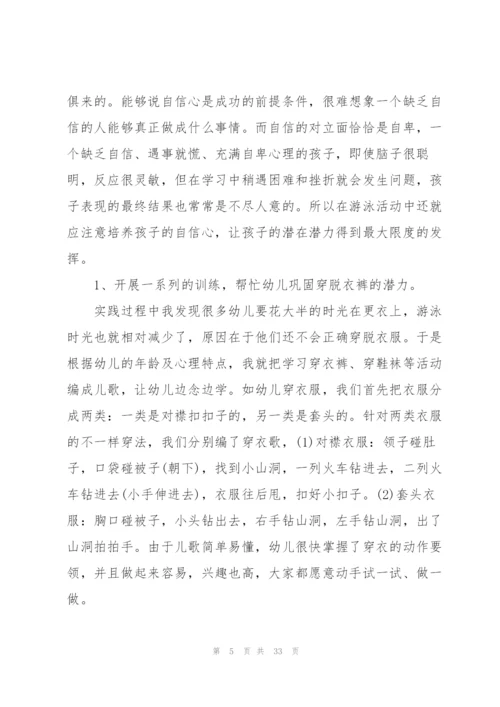 俱来的。能够说自信心是成功的前提条件，很难想象一个缺乏自信的人能够真正做成什么事情。而自信的对立面恰恰是自卑，一个缺乏自信、遇事就慌、充满自卑心理的孩子，即使脑子很聪明，反应很灵敏，但在学习中稍遇困难和挫折就会发生问题，孩子表现的最终结果也常常是不尽人意的。所以在游泳活动中还就应注意培养孩子的自信心，让孩子的潜在潜力得到最大限度的发挥。

1、开展一系列的训练，帮忙幼儿巩固穿脱衣裤的潜力。

实践过程中我发现很多幼儿要花大半的时光在更衣上，游泳时光也就相对减少了，原因在于他们还不会正确穿脱衣服。于是根据幼儿的年龄及心理特点，我就把学习穿衣裤、穿鞋袜等活动编成儿歌，让幼儿边念边学。如幼儿穿衣服，我们首先把衣服分成两类：一类是对襟扣扣子的，另一类是套头的。针对两类衣服的不一样穿法，我们分别编了穿衣歌，(1)对襟衣服：领子碰肚子，口袋碰被子(朝下)，找到小山洞，一列火车钻进去，二列火车钻进去(小手伸进去)，衣服往后甩，扣好小扣子。(2)套头衣服：胸口碰被子，小头钻出去，右手钻山洞，左手钻山洞，出了山洞拍拍手。由于儿歌简单易懂，幼儿很快掌握了穿衣的动作要领，并且做起来容易，兴趣也高，大家都愿意动手试一试、做一做。

第 5 页 共 33 页